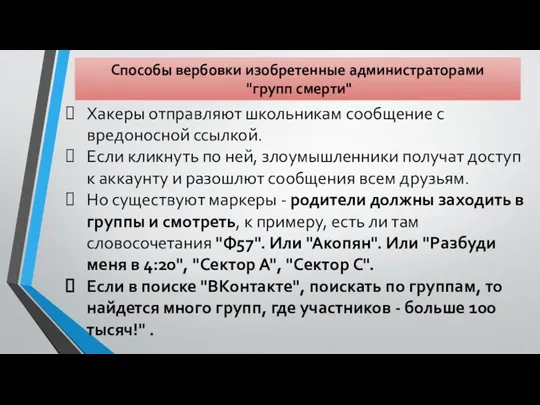 Способы вербовки изобретенные администраторами "групп смерти"

Хакеры отправляют школьникам сообщение с вредоносной ссылкой.

Если кликнуть по ней, злоумышленники получат доступ к аккаунту и разошлют сообщения всем друзьям.

Но существуют маркеры - родители должны заходить в группы и смотреть, к примеру, есть ли там словосочетания "Ф57". Или "Акопян". Или "Разбуди меня в 4:20", "Сектор А", "Сектор С".

Если в поиске "ВКонтакте", поискать по группам, то найдется много групп, где участников - больше 100 тысяч!" .